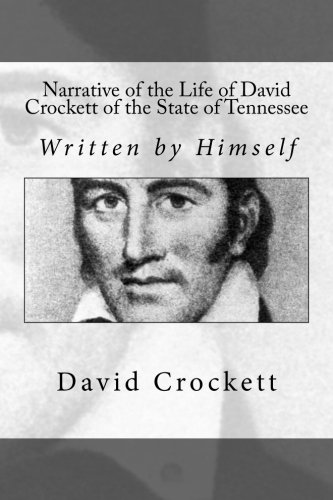 Narrative of the Life of David Crockett of the State of Tennessee

Written by Himself

David Crockett